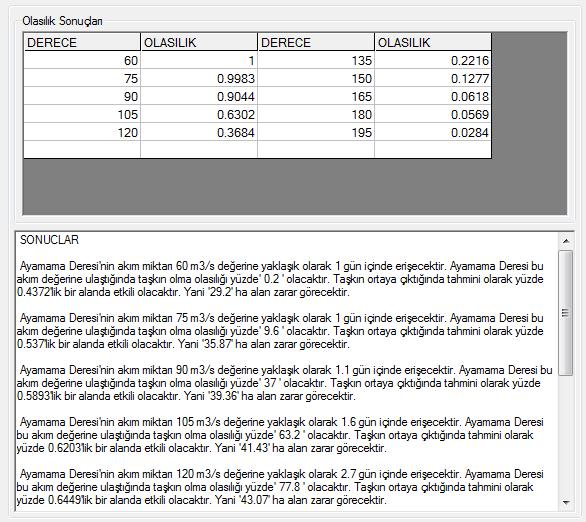 Olasılık Sonuçları

| DERECE | OLASILIK | DERECE | OLASILIK |
|---|---|---|---|
| 60 | 1 | 135 | 0.2216 |
| 75 | 0.9983 | 150 | 0.1277 |
| 90 | 0.9044 | 165 | 0.0618 |
| 105 | 0.6302 | 180 | 0.0569 |
| 120 | 0.3684 | 195 | 0.0284 |
| | | | |

SONUCLAR

Ayamama Deresi'nin akım miktarı 60 m3/s değerine yaklaşık olarak 1 gün içinde erişecektir. Ayamama Deresi bu akım değerine ulaştığında taşkın olma olasılığı yüzde' 0.2 ' olacaktır. Taşkın ortaya çıktığında tahmini olarak yüzde 0.4372'lik bir alanda etkili olacaktır. Yani '29.2' ha alan zarar görecektir.

Ayamama Deresi'nin akım miktarı 75 m3/s değerine yaklaşık olarak 1 gün içinde erişecektir. Ayamama Deresi bu akım değerine ulaştığında taşkın olma olasılığı yüzde' 9.6 ' olacaktır. Taşkın ortaya çıktığında tahmini olarak yüzde 0.537'lik bir alanda etkili olacaktır. Yani '35.87' ha alan zarar görecektir.

Ayamama Deresi'nin akım miktarı 90 m3/s değerine yaklaşık olarak 1.1 gün içinde erişecektir. Ayamama Deresi bu akım değerine ulaştığında taşkın olma olasılığı yüzde' 37 ' olacaktır. Taşkın ortaya çıktığında tahmini olarak yüzde 0.5893'lik bir alanda etkili olacaktır. Yani '39.36' ha alan zarar görecektir.

Ayamama Deresi'nin akım miktarı 105 m3/s değerine yaklaşık olarak 1.6 gün içinde erişecektir. Ayamama Deresi bu akım değerine ulaştığında taşkın olma olasılığı yüzde' 63.2 ' olacaktır. Taşkın ortaya çıktığında tahmini olarak yüzde 0.6203'lik bir alanda etkili olacaktır. Yani '41.43' ha alan zarar görecektir.

Ayamama Deresi'nin akım miktarı 120 m3/s değerine yaklaşık olarak 2.7 gün içinde erişecektir. Ayamama Deresi bu akım değerine ulaştığında taşkın olma olasılığı yüzde' 77.8 ' olacaktır. Taşkın ortaya çıktığında tahmini olarak yüzde 0.6449'lik bir alanda etkili olacaktır. Yani '43.07' ha alan zarar görecektir.